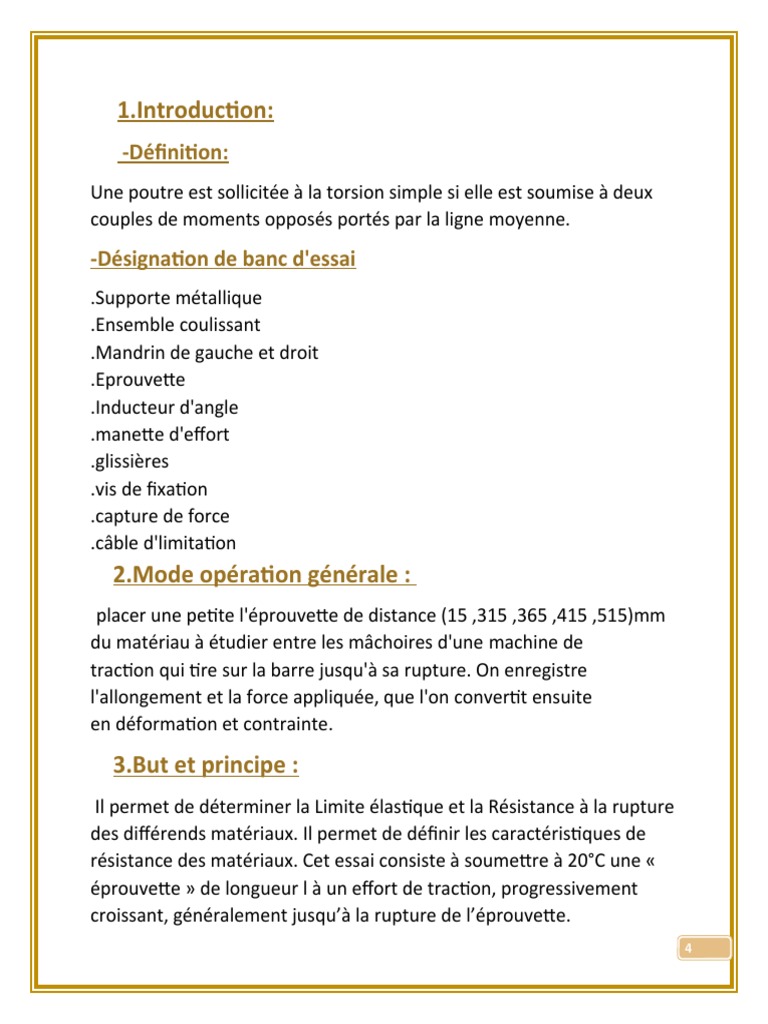 1.Introduction:

-Définition:

Une poutre est sollicitée à la torsion simple si elle est soumise à deux couples de moments opposés portés par la ligne moyenne.

-Désignation de banc d'essai

.Supporte métallique
.Ensemble coulissant
.Mandrin de gauche et droit
.Eprouvette
.Inducteur d'angle
.manette d'effort
.glissières
.vis de fixation
.capture de force
.câble d'limitation

2.Mode opération générale :

placer une petite l'éprouvette de distance (15 ,315 ,365 ,415 ,515)mm du matériau à étudier entre les mâchoires d'une machine de traction qui tire sur la barre jusqu'à sa rupture. On enregistre l'allongement et la force appliquée, que l'on convertit ensuite en déformation et contrainte.

3.But et principe :

Il permet de déterminer la Limite élastique et la Résistance à la rupture des différends matériaux. Il permet de définir les caractéristiques de résistance des matériaux. Cet essai consiste à soumettre à 20°C une « éprouvette » de longueur l à un effort de traction, progressivement croissant, généralement jusqu'à la rupture de l'éprouvette.

4